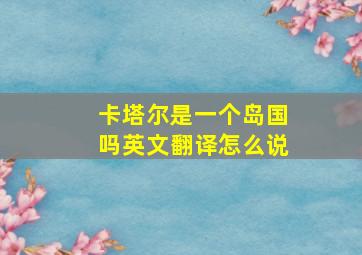 卡塔尔是一个岛国吗英文翻译怎么说